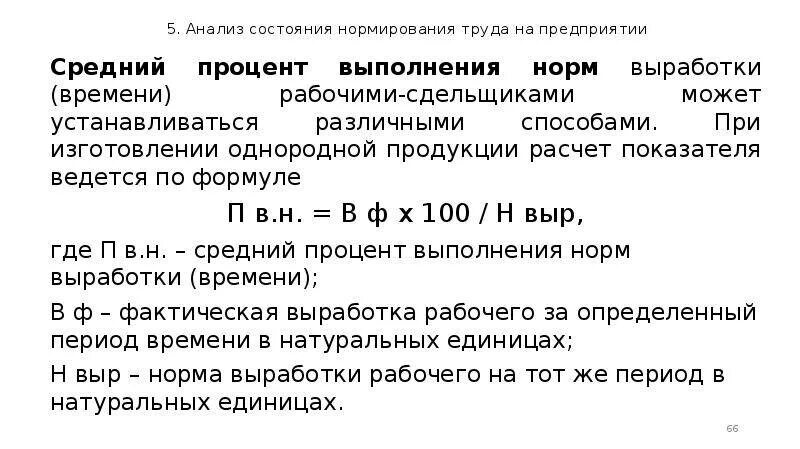 5. Анализ состояния нормирования труда на предприятии

Средний процент выполнения норм выработки (времени) рабочими-сдельщиками может устанавливаться различными способами. При изготовлении однородной продукции расчет показателя ведется по формуле

П в.н. = В ф х 100 / Н выр,

где П в.н. – средний процент выполнения норм выработки (времени);

В ф – фактическая выработка рабочего за определенный период времени в натуральных единицах;

Н выр – норма выработки рабочего на тот же период в натуральных единицах.

66